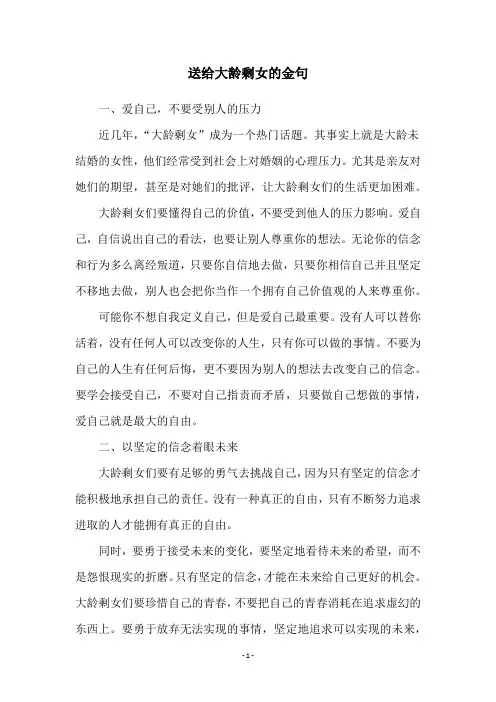 送给大龄剩女的金句

一、爱自己，不要受别人的压力

近几年，“大龄剩女”成为一个热门话题。其事实上就是大龄未结婚的女性，他们经常受到社会上对婚姻的心理压力。尤其是亲友对她们的期望，甚至是对她们的批评，让大龄剩女们的生活更加困难。

大龄剩女们要懂得自己的价值，不要受到他人的压力影响。爱自己，自信说出自己的看法，也要让别人尊重你的想法。无论你的信念和行为多么离经叛道，只要你自信地去做，只要你相信自己并且坚定不移地去做，别人也会把你当作一个拥有自己价值观的人来尊重你。

可能你不想自我定义自己，但是爱自己最重要。没有人可以替你活着，没有任何人可以改变你的人生，只有你可以做的事情。不要为自己的人生有任何后悔，更不要因为别人的想法去改变自己的信念。要学会接受自己，不要对自己指责而矛盾，只要做自己想做的事情，爱自己就是最大的自由。

二、以坚定的信念着眼未来

大龄剩女们要有足够的勇气去挑战自己，因为只有坚定的信念才能积极地承担自己的责任。没有一种真正的自由，只有不断努力追求进取的人才能拥有真正的自由。

同时，要勇于接受未来的变化，要坚定地看待未来的希望，而不是怨恨现实的折磨。只有坚定的信念，才能在未来给自己更好的机会。大龄剩女们要珍惜自己的青春，不要把自己的青春消耗在追求虚幻的东西上。要勇于放弃无法实现的事情，坚定地追求可以实现的未来，

- 1 -